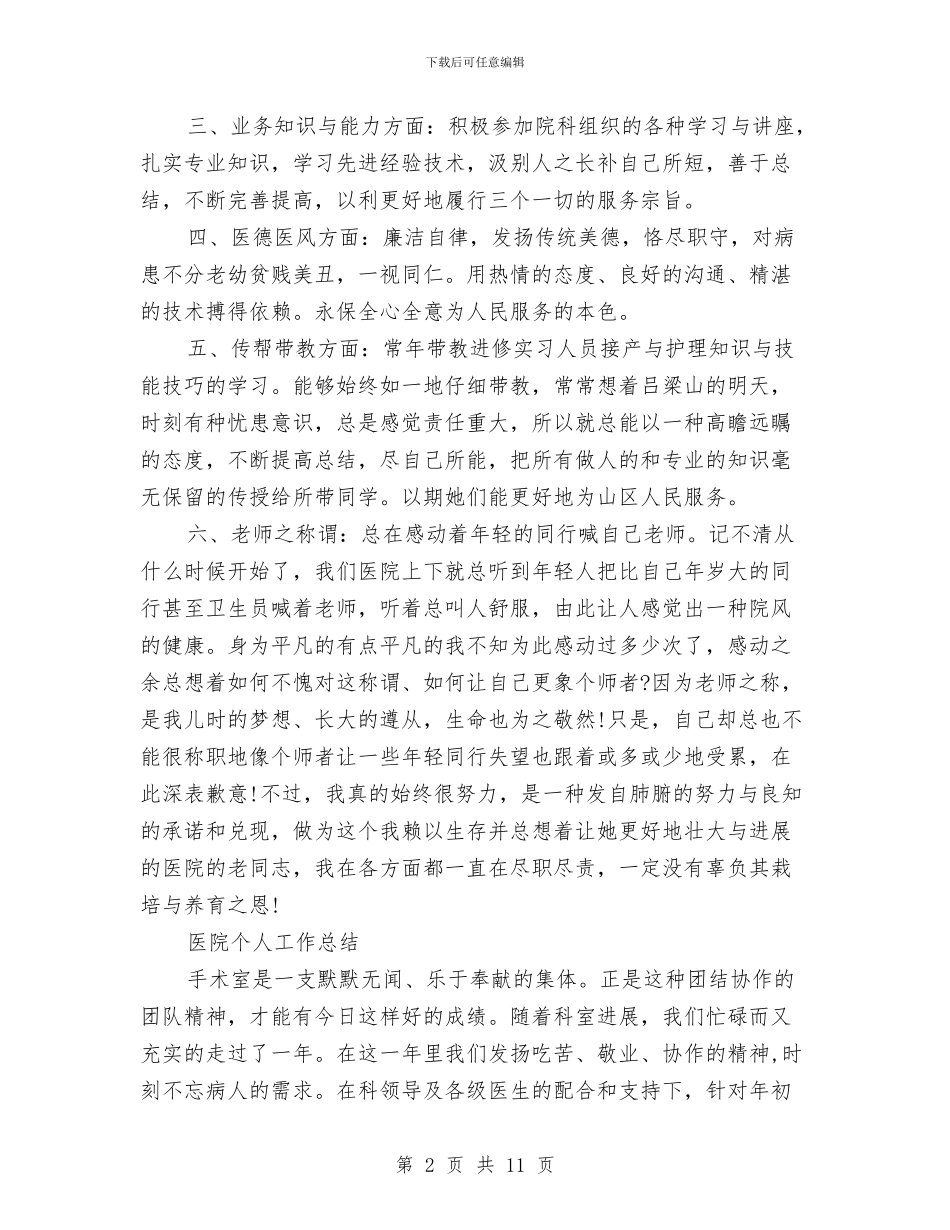 下载后可任意编辑

三、业务知识与能力方面：积极参加院科组织的各种学习与讲座，扎实专业知识，学习先进经验技术，汲别人之长补自己所短，善于总结，不断完善提高，以利更好地履行三个一切的服务宗旨。

四、医德医风方面：廉洁自律，发扬传统美德，恪尽职守，对病患不分老幼贫贱美丑，一视同仁。用热情的态度、良好的沟通、精湛的技术搏得依赖。永保全心全意为人民服务的本色。

五、传帮带教方面：常年带教进修实习人员接产与护理知识与技能技巧的学习。能够始终如一地仔细带教，常常想着吕梁山的明天，时刻有种忧患意识，总是感觉责任重大，所以就总能以一种高瞻远瞩的态度，不断提高总结，尽自己所能，把所有做人的和专业的知识毫无保留的传授给所带同学。以期她们能更好地为山区人民服务。

六、老师之称谓：总在感动着年轻的同行喊自己老师。记不清从什么时候开始了，我们医院上下就总听到年轻人把比自己年岁大的同行甚至卫生员喊着老师，听着总叫人舒服，由此让人感觉出一种院风的健康。身为平凡的有点平凡的我不知为此感动过多少次了，感动之余总想着如何不愧对这称谓、如何让自己更象个师者?因为老师之称，是我儿时的梦想、长大的遵从，生命也为之敬然!只是，自己却总也不能很称职地像个师者让一些年轻同行失望也跟着或多或少地受累，在此深表歉意!不过，我真的始终很努力，是一种发自肺腑的努力与良知的承诺和兑现，做为这个我赖以生存并总想着让她更好地壮大与进展的医院的老同志，我在各方面都一直在尽职尽责，一定没有辜负其栽培与养育之恩!

医院个人工作总结

手术室是一支默默无闻、乐于奉献的集体。正是这种团结协作的团队精神，才能有今日这样好的成绩。随着科室进展，我们忙碌而又充实的走过了一年。在这一年里我们发扬吃苦、敬业、协作的精神,时刻不忘病人的需求。在科领导及各级医生的配合和支持下，针对年初

第 2 页 共 11 页